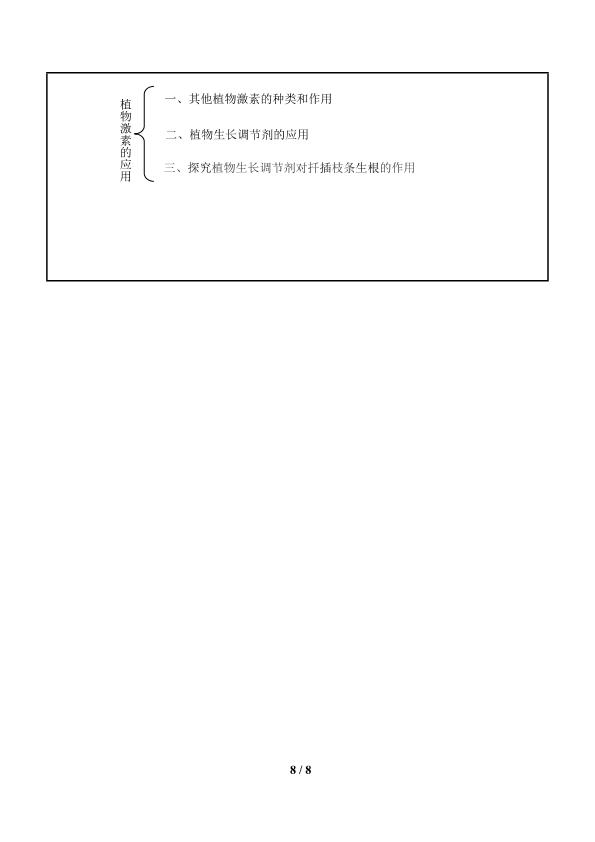 植物激素的应用

一、其他植物激素的种类和作用

二、植物生长调节剂的应用

三、探究植物生长调节剂对扦插枝条生根的作用

8 / 8